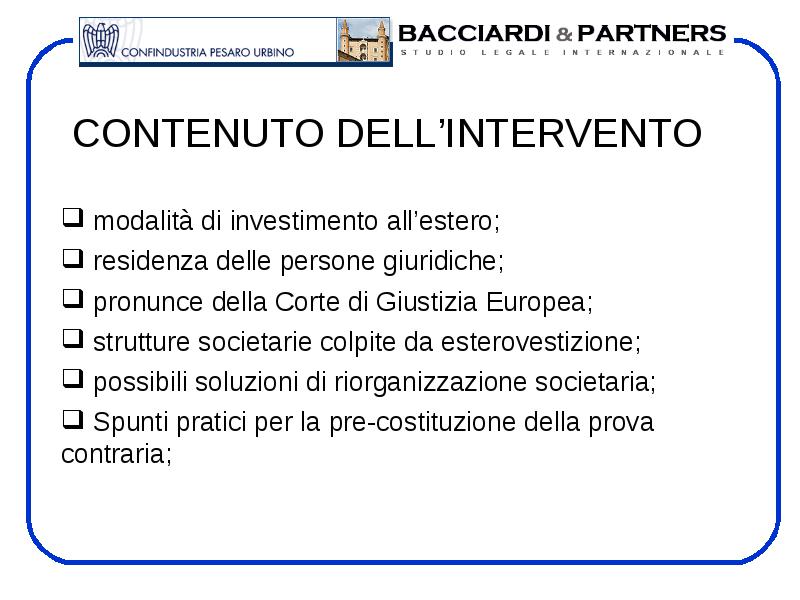 CONFINDUSTRIA PESARO URBINO

BACCIARDI & PARTNERS
STUDIO LEGALE INTERNAZIONALE

CONTENUTO DELL'INTERVENTO

❑ modalità di investimento all'estero;

❑ residenza delle persone giuridiche;

❑ pronunce della Corte di Giustizia Europea;

❑ strutture societarie colpite da esterovestizione;

❑ possibili soluzioni di riorganizzazione societaria;

❑ Spunti pratici per la pre-costituzione della prova contraria;